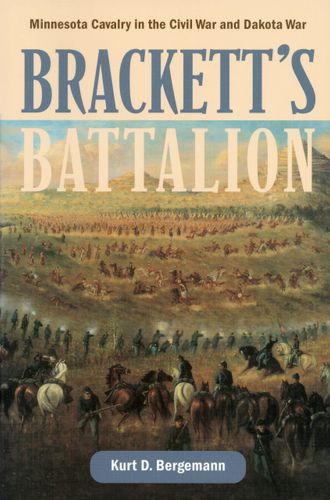 Minnesota Cavalry in the Civil War and Dakota War

BRACKETT'S BATTALION

Kurt D. Bergemann